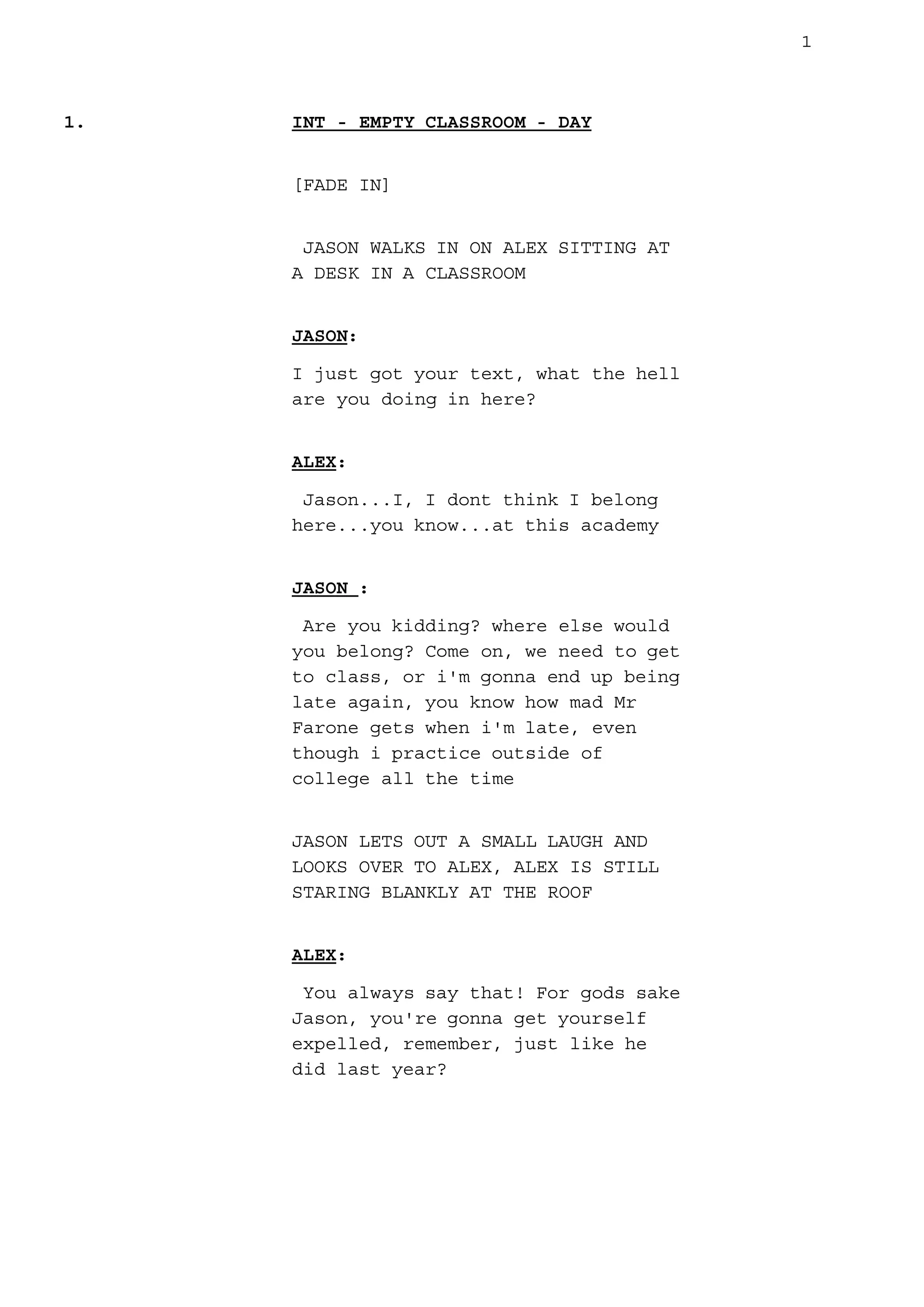 1

1. INT - EMPTY CLASSROOM - DAY

[FADE IN]

JASON WALKS IN ON ALEX SITTING AT A DESK IN A CLASSROOM

JASON:

I just got your text, what the hell are you doing in here?

ALEX:

Jason...I, I dont think I belong here...you know...at this academy

JASON :

Are you kidding? where else would you belong? Come on, we need to get to class, or i'm gonna end up being late again, you know how mad Mr Farone gets when i'm late, even though i practice outside of college all the time

JASON LETS OUT A SMALL LAUGH AND LOOKS OVER TO ALEX, ALEX IS STILL STARING BLANKLY AT THE ROOF

ALEX:

You always say that! For gods sake Jason, you're gonna get yourself expelled, remember, just like he did last year?